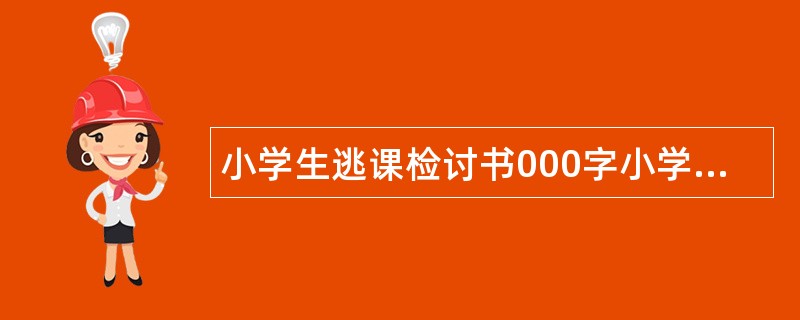 小学生逃课检讨书000字小学...